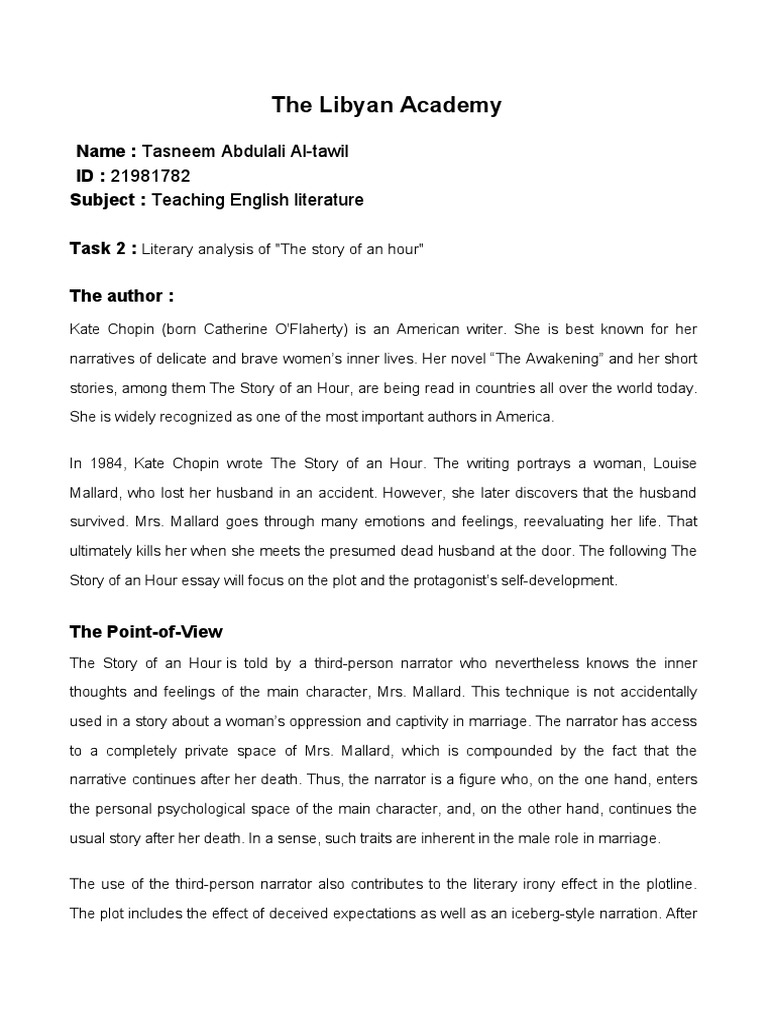 The Libyan Academy

Name : Tasneem Abdulali Al-tawil
ID : 21981782
Subject : Teaching English literature

Task 2 : Literary analysis of "The story of an hour"

The author :

Kate Chopin (born Catherine O'Flaherty) is an American writer. She is best known for her narratives of delicate and brave women's inner lives. Her novel "The Awakening" and her short stories, among them The Story of an Hour, are being read in countries all over the world today. She is widely recognized as one of the most important authors in America.

In 1984, Kate Chopin wrote The Story of an Hour. The writing portrays a woman, Louise Mallard, who lost her husband in an accident. However, she later discovers that the husband survived. Mrs. Mallard goes through many emotions and feelings, reevaluating her life. That ultimately kills her when she meets the presumed dead husband at the door. The following The Story of an Hour essay will focus on the plot and the protagonist's self-development.

The Point-of-View

The Story of an Hour is told by a third-person narrator who nevertheless knows the inner thoughts and feelings of the main character, Mrs. Mallard. This technique is not accidentally used in a story about a woman's oppression and captivity in marriage. The narrator has access to a completely private space of Mrs. Mallard, which is compounded by the fact that the narrative continues after her death. Thus, the narrator is a figure who, on the one hand, enters the personal psychological space of the main character, and, on the other hand, continues the usual story after her death. In a sense, such traits are inherent in the male role in marriage.

The use of the third-person narrator also contributes to the literary irony effect in the plotline. The plot includes the effect of deceived expectations as well as an iceberg-style narration. After